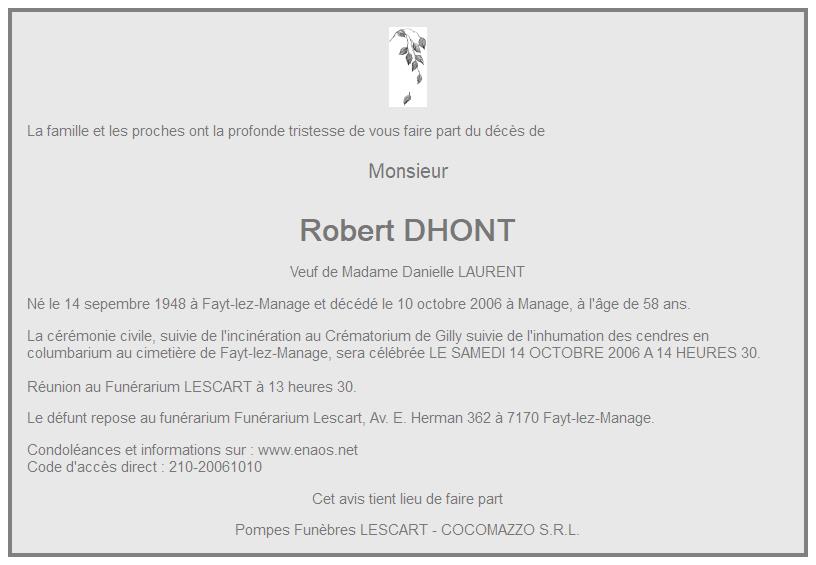 La famille et les proches ont la profonde tristesse de vous faire part du décès de

Monsieur

Robert DHONT

Veuf de Madame Danielle LAURENT

Né le 14 sepembre 1948 à Fayt-lez-Manage et décédé le 10 octobre 2006 à Manage, à l'âge de 58 ans.

La cérémonie civile, suivie de l'incinération au Crématorium de Gilly suivie de l'inhumation des cendres en columbarium au cimetière de Fayt-lez-Manage, sera célébrée LE SAMEDI 14 OCTOBRE 2006 A 14 HEURES 30.

Réunion au Funérarium LESCART à 13 heures 30.

Le défunt repose au funérarium Funérarium Lescart, Av. E. Herman 362 à 7170 Fayt-lez-Manage.

Condoléances et informations sur : www.enaos.net
Code d'accès direct : 210-20061010

Cet avis tient lieu de faire part

Pompes Funèbres LESCART - COCOMAZZO S.R.L.